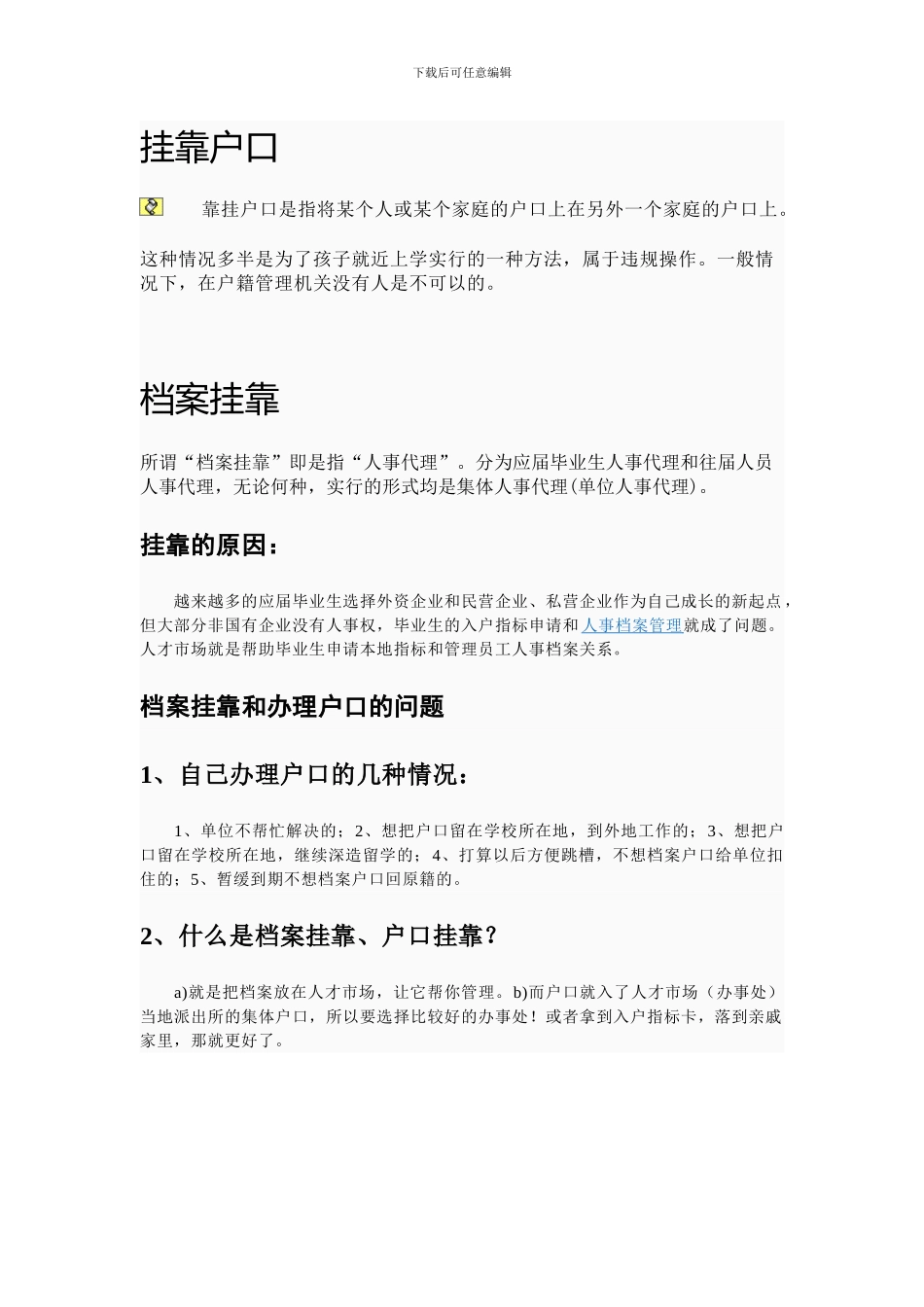 下载后可任意编辑

挂靠户口

靠挂户口是指将某个人或某个家庭的户口上在另外一个家庭的户口上。

这种情况多半是为了孩子就近上学实行的一种方法，属于违规操作。一般情况下，在户籍管理机关没有人是不可以的。

档案挂靠

所谓“档案挂靠”即是指“人事代理”。分为应届毕业生人事代理和往届人员人事代理，无论何种，实行的形式均是集体人事代理(单位人事代理)。

挂靠的原因：

越来越多的应届毕业生选择外资企业和民营企业、私营企业作为自己成长的新起点，但大部分非国有企业没有人事权，毕业生的入户指标申请和人事档案管理就成了问题。人才市场就是帮助毕业生申请本地指标和管理员工人事档案关系。

档案挂靠和办理户口的问题

1、自己办理户口的几种情况：

1、单位不帮忙解决的；2、想把户口留在学校所在地，到外地工作的；3、想把户口留在学校所在地，继续深造留学的；4、打算以后方便跳槽，不想档案户口给单位扣住的；5、暂缓到期不想档案户口回原籍的。

2、什么是档案挂靠、户口挂靠？

a)就是把档案放在人才市场，让它帮你管理。b)而户口就入了人才市场（办事处）当地派出所的集体户口，所以要选择比较好的办事处！或者拿到入户指标卡，落到亲戚家里，那就更好了。